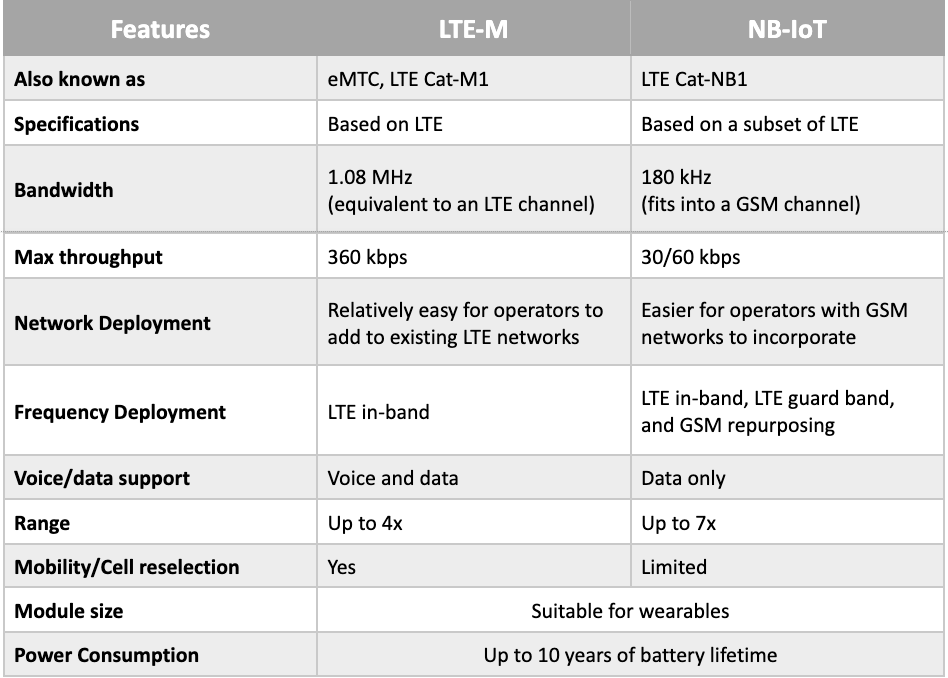 | Features | LTE-M | NB-IoT |
|---|---|---|
| Also known as | eMTC, LTE Cat-M1 | LTE Cat-NB1 |
| Specifications | Based on LTE | Based on a subset of LTE |
| Bandwidth | 1.08 MHz (equivalent to an LTE channel) | 180 kHz (fits into a GSM channel) |
| Max throughput | 360 kbps | 30/60 kbps |
| Network Deployment | Relatively easy for operators to add to existing LTE networks | Easier for operators with GSM networks to incorporate |
| Frequency Deployment | LTE in-band | LTE in-band, LTE guard band, and GSM repurposing |
| Voice/data support | Voice and data | Data only |
| Range | Up to 4x | Up to 7x |
| Mobility/Cell reselection | Yes | Limited |
| Module size | Suitable for wearables | |
| Power Consumption | Up to 10 years of battery lifetime | |